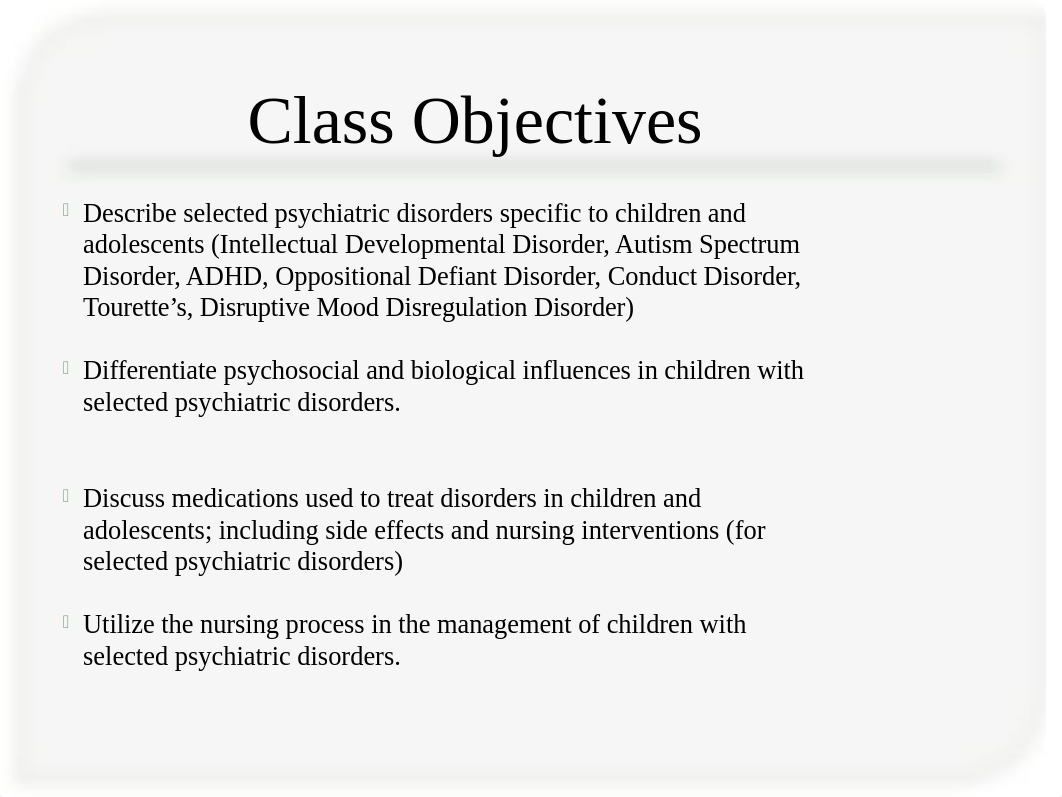 Class Objectives

Describe selected psychiatric disorders specific to children and adolescents (Intellectual Developmental Disorder, Autism Spectrum Disorder, ADHD, Oppositional Defiant Disorder, Conduct Disorder, Tourette’s, Disruptive Mood Disregulation Disorder)

Differentiate psychosocial and biological influences in children with selected psychiatric disorders.

Discuss medications used to treat disorders in children and adolescents; including side effects and nursing interventions (for selected psychiatric disorders)

Utilize the nursing process in the management of children with selected psychiatric disorders.